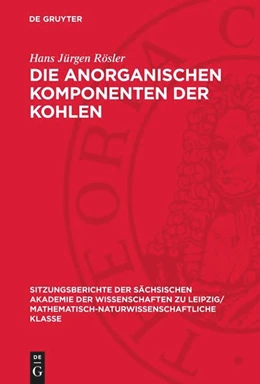 DE GRUYTER

Hans Jürgen Rösler

DIE ANORGANISCHEN KOMPONENTEN DER KOHLEN

SITZUNGSBERICHTE DER SÄCHSISCHEN AKADEMIE DER WISSENSCHAFTEN ZU LEIPZIG/ MATHEMATISCH-NATURWISSENSCHAFTLICHE KLASSE

DE G